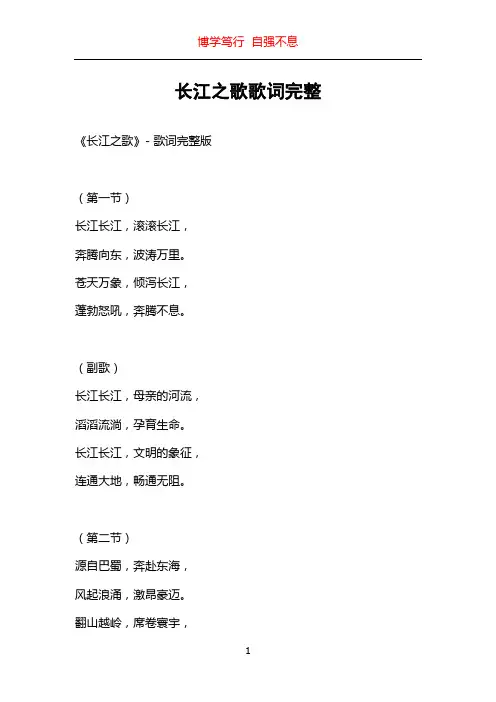 博学笃行 自强不息

长江之歌歌词完整

《长江之歌》- 歌词完整版

（第一节）

长江长江，滚滚长江，

奔腾向东，波涛万里。

苍天万象，倾泻长江，

蓬勃怒吼，奔腾不息。

（副歌）

长江长江，母亲的河流，

滔滔流淌，孕育生命。

长江长江，文明的象征，

连通大地，畅通无阻。

（第二节）

源自巴蜀，奔赴东海，

风起浪涌，激昂豪迈。

翻山越岭，席卷寰宇，

1